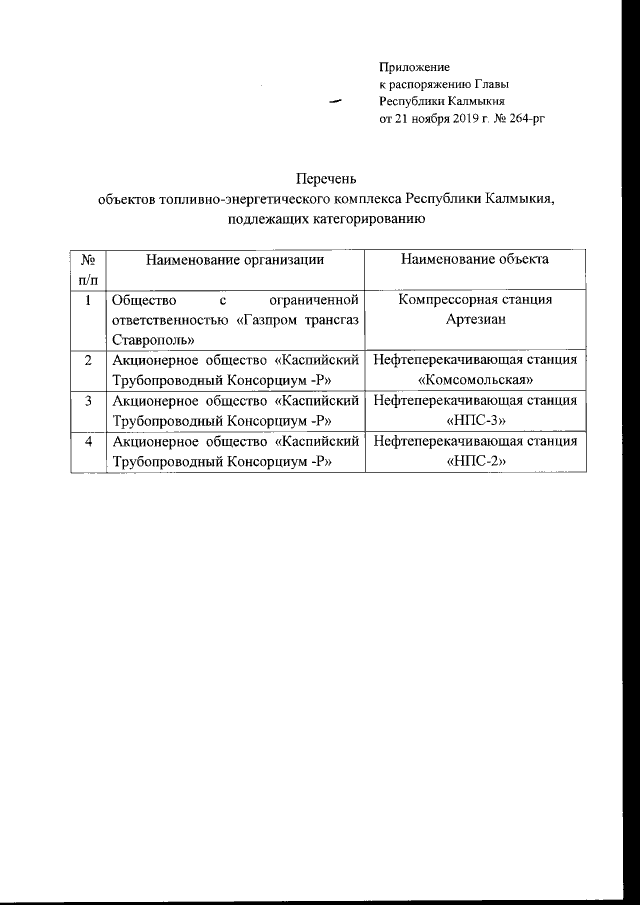 Приложение
к распоряжению Главы
Республики Калмыкия
от 21 ноября 2019 г. № 264-рг

Перечень
объектов топливно-энергетического комплекса Республики Калмыкия,
подлежащих категорированию

| № п/п | Наименование организации | Наименование объекта |
|---|---|---|
| 1 | Общество с ограниченной ответственностью «Газпром трансгаз Ставрополь» | Компрессорная станция Артезиан |
| 2 | Акционерное общество «Каспийский Трубопроводный Консорциум -Р» | Нефтеперекачивающая станция «Комсомольская» |
| 3 | Акционерное общество «Каспийский Трубопроводный Консорциум -Р» | Нефтеперекачивающая станция «НПС-3» |
| 4 | Акционерное общество «Каспийский Трубопроводный Консорциум -Р» | Нефтеперекачивающая станция «НПС-2» |